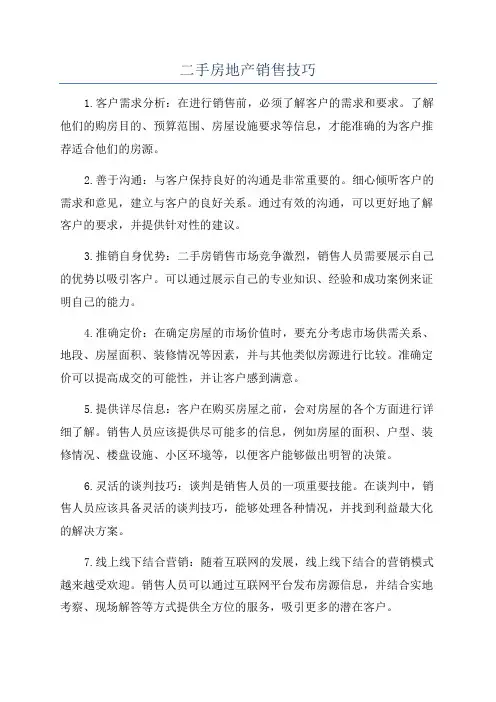 二手房地产销售技巧

1.客户需求分析：在进行销售前，必须了解客户的需求和要求。了解他们的购房目的、预算范围、房屋设施要求等信息，才能准确的为客户推荐适合他们的房源。

2.善于沟通：与客户保持良好的沟通是非常重要的。细心倾听客户的需求和意见，建立与客户的良好关系。通过有效的沟通，可以更好地了解客户的要求，并提供针对性的建议。

3.推销自身优势：二手房销售市场竞争激烈，销售人员需要展示自己的优势以吸引客户。可以通过展示自己的专业知识、经验和成功案例来证明自己的能力。

4.准确定价：在确定房屋的市场价值时，要充分考虑市场供需关系、地段、房屋面积、装修情况等因素，并与其他类似房源进行比较。准确定价可以提高成交的可能性，并让客户感到满意。

5.提供详尽信息：客户在购买房屋之前，会对房屋的各个方面进行详细了解。销售人员应该提供尽可能多的信息，例如房屋的面积、户型、装修情况、楼盘设施、小区环境等，以便客户能够做出明智的决策。

6.灵活的谈判技巧：谈判是销售人员的一项重要技能。在谈判中，销售人员应该具备灵活的谈判技巧，能够处理各种情况，并找到利益最大化的解决方案。

7.线上线下结合营销：随着互联网的发展，线上线下结合的营销模式越来越受欢迎。销售人员可以通过互联网平台发布房源信息，并结合实地考察、现场解答等方式提供全方位的服务，吸引更多的潜在客户。